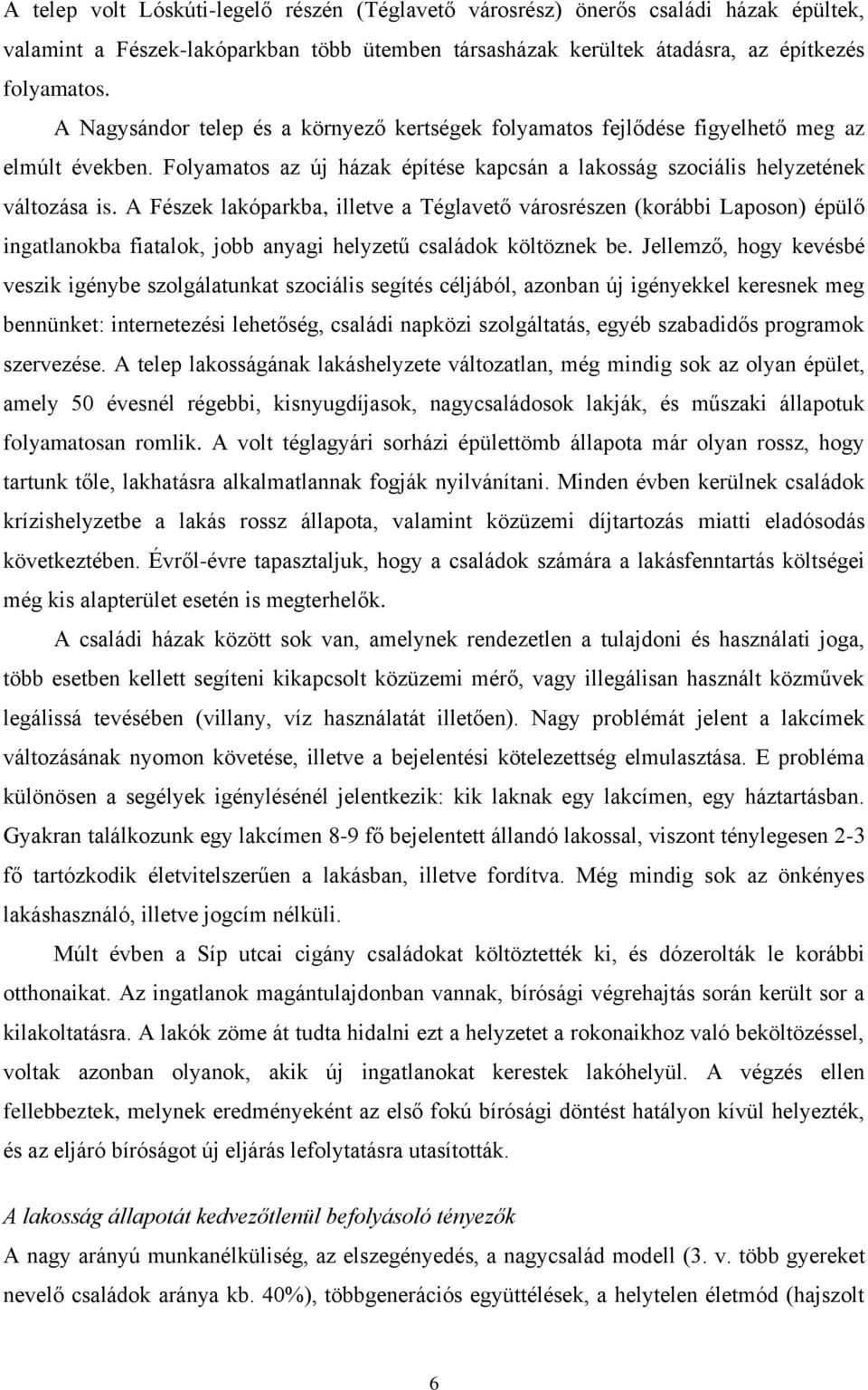 A telep volt Lóskúti-legelő részén (Téglavető városrész) önerős családi házak épültek, valamint a Fészek-lakóparkban több ütemben társasházak kerültek átadásra, az építkezés folyamatos.

A Nagysándor telep és a környező kertségek folyamatos fejlődése figyelhető meg az elmúlt években. Folyamatos az új házak építése kapcsán a lakosság szociális helyzetének változása is. A Fészek lakóparkba, illetve a Téglavető városrészen (korábbi Laposon) épülő ingatlanokba fiatalok, jobb anyagi helyzetű családok költöznek be. Jellemző, hogy kevésbé veszik igénybe szolgálatunkat szociális segítés céljából, azonban új igényekkel keresnek meg bennünket: internetezési lehetőség, családi napközi szolgáltatás, egyéb szabadidős programok szervezése. A telep lakosságának lakáshelyzete változatlan, még mindig sok az olyan épület, amely 50 évesnél régebbi, kisnyugdíjasok, nagycsaládosok lakják, és műszaki állapotuk folyamatosan romlik. A volt téglagyári sorházi épülettömb állapota már olyan rossz, hogy tartunk tőle, lakhatásra alkalmatlannak fogják nyilvánítani. Minden évben kerülnek családok krízishelyzetbe a lakás rossz állapota, valamint közüzemi díjtartozás miatti eladósodás következtében. Évről-évre tapasztaljuk, hogy a családok számára a lakásfenntartás költségei még kis alapterület esetén is megterhelők.

A családi házak között sok van, amelynek rendezetlen a tulajdoni és használati joga, több esetben kellett segíteni kikapcsolt közüzemi mérő, vagy illegálisan használt közművek legálissá tevésében (villany, víz használatát illetően). Nagy problémát jelent a lakcímek változásának nyomon követése, illetve a bejelentési kötelezettség elmulasztása. E probléma különösen a segélyek igénylésénél jelentkezik: kik laknak egy lakcímen, egy háztartásban. Gyakran találkozunk egy lakcímen 8-9 fő bejelentett állandó lakossal, viszont ténylegesen 2-3 fő tartózkodik életvitelszerűen a lakásban, illetve fordítva. Még mindig sok az önkényes lakáshasználó, illetve jogcím nélküli.

Múlt évben a Síp utcai cigány családokat költöztették ki, és dózerolták le korábbi otthonaikat. Az ingatlanok magántulajdonban vannak, bírósági végrehajtás során került sor a kilakoltatásra. A lakók zöme át tudta hidalni ezt a helyzetet a rokonaikhoz való beköltözéssel, voltak azonban olyanok, akik új ingatlanokat kerestek lakóhelyül. A végzés ellen fellebbeztek, melynek eredményeként az első fokú bírósági döntést hatályon kívül helyezték, és az eljáró bíróságot új eljárás lefolytatásra utasították.

A lakosság állapotát kedvezőtlenül befolyásoló tényezők

A nagy arányú munkanélküliség, az elszegényedés, a nagycsalád modell (3. v. több gyereket nevelő családok aránya kb. 40%), többgenerációs együttélések, a helytelen életmód (hajszolt

6